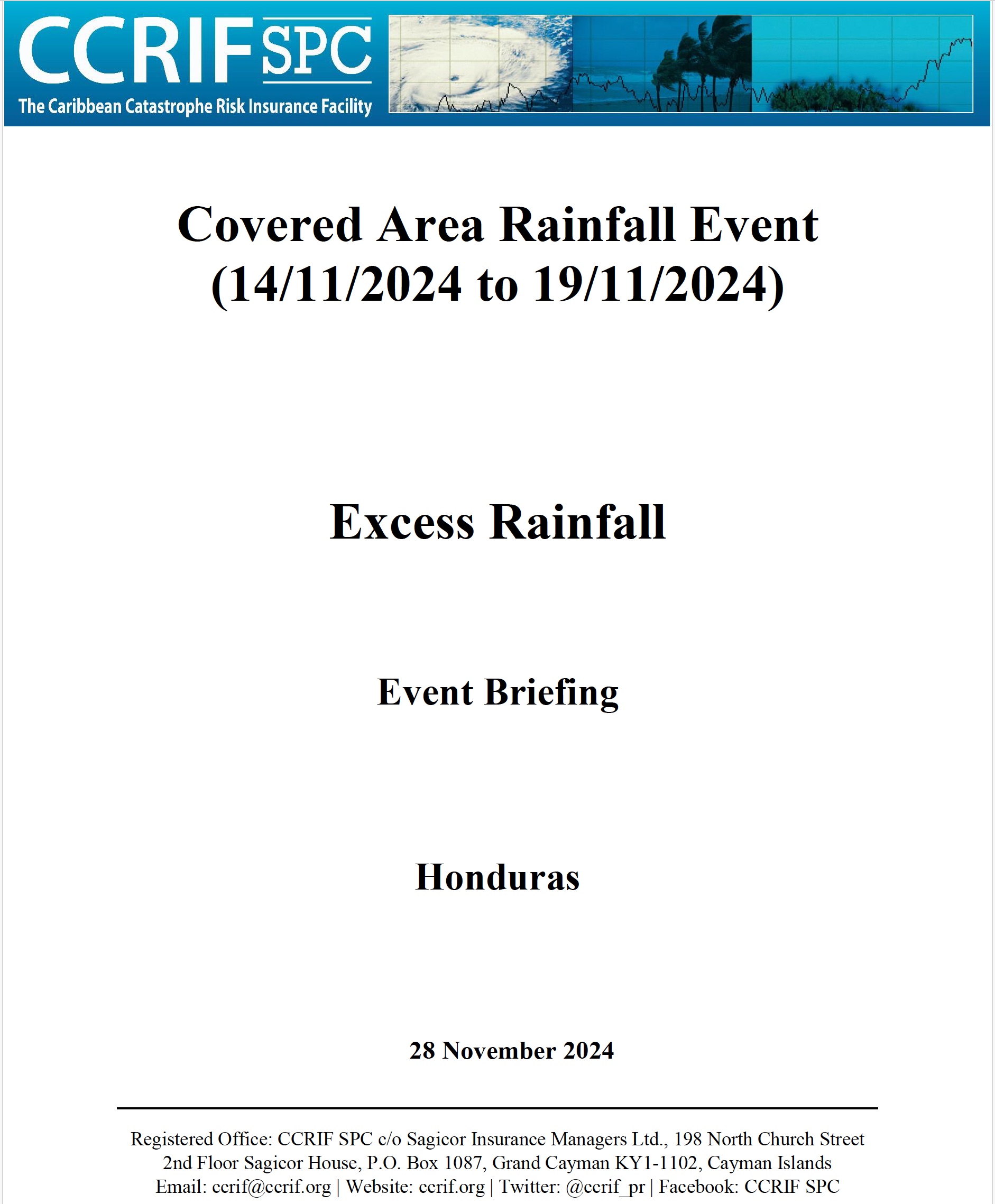 CCRIF SPC
The Caribbean Catastrophe Risk Insurance Facility

Covered Area Rainfall Event (14/11/2024 to 19/11/2024)

Excess Rainfall

Event Briefing

Honduras

28 November 2024

Registered Office: CCRIF SPC c/o Sagicor Insurance Managers Ltd., 198 North Church Street 2nd Floor Sagicor House, P.O. Box 1087, Grand Cayman KY1-1102, Cayman Islands
Email: ccrif@ccrif.org | Website: ccrif.org | Twitter: @ccrif_pr | Facebook: CCRIF SPC